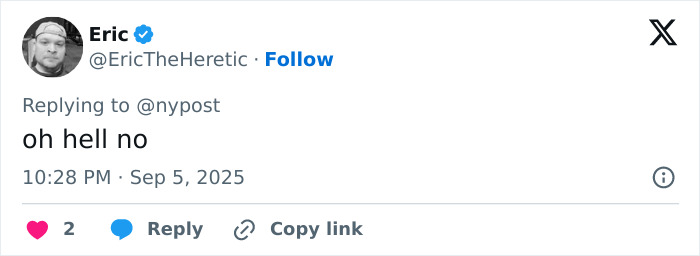 Eric
@EricTheHeretic · Follow

Replying to @nypost

oh hell no

10:28 PM · Sep 5, 2025

2 Reply Copy link